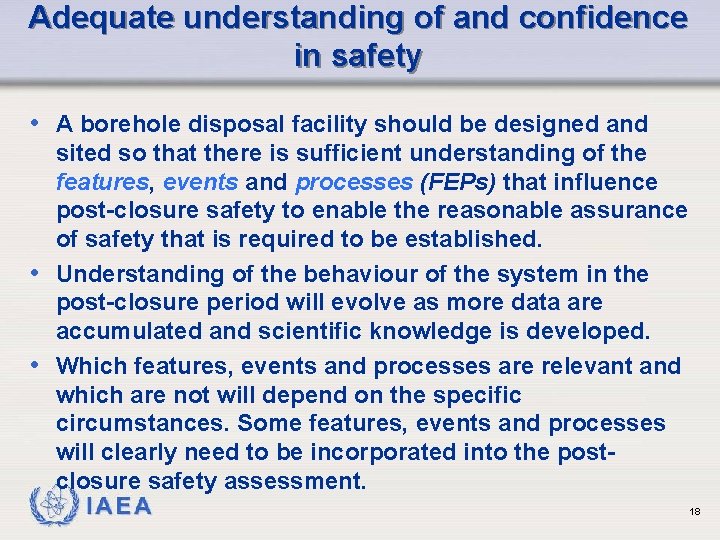 Adequate understanding of and confidence in safety

• A borehole disposal facility should be designed and sited so that there is sufficient understanding of the features, events and processes (FEPs) that influence post-closure safety to enable the reasonable assurance of safety that is required to be established.

• Understanding of the behaviour of the system in the post-closure period will evolve as more data are accumulated and scientific knowledge is developed.

• Which features, events and processes are relevant and which are not will depend on the specific circumstances. Some features, events and processes will clearly need to be incorporated into the post-closure safety assessment.

IAEA

18